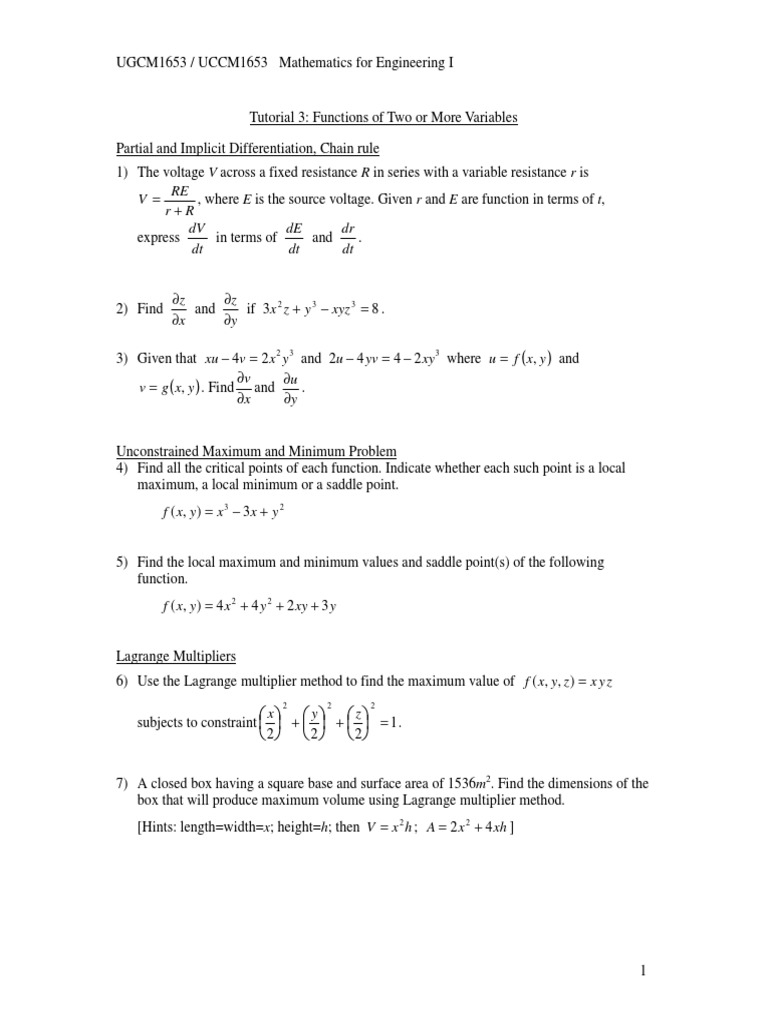 UGCM1653 / UCCM1653 Mathematics for Engineering I

Tutorial 3: Functions of Two or More Variables

Partial and Implicit Differentiation, Chain rule

1) The voltage $V$ across a fixed resistance $R$ in series with a variable resistance $r$ is $V = \frac{RE}{r+R}$, where $E$ is the source voltage. Given $r$ and $E$ are function in terms of $t$, express $\frac{dV}{dt}$ in terms of $\frac{dE}{dt}$ and $\frac{dr}{dt}$.

2) Find $\frac{\partial z}{\partial x}$ and $\frac{\partial z}{\partial y}$ if $3x^2z + y^3 - xyz^3 = 8$.

3) Given that $xu - 4v = 2x^2y^3$ and $2u - 4yv = 4 - 2xy^3$ where $u = f(x, y)$ and $v = g(x, y)$. Find $\frac{\partial v}{\partial x}$ and $\frac{\partial u}{\partial y}$.

Unconstrained Maximum and Minimum Problem

4) Find all the critical points of each function. Indicate whether each such point is a local maximum, a local minimum or a saddle point.

$f(x, y) = x^3 - 3x + y^2$

5) Find the local maximum and minimum values and saddle point(s) of the following function.

$f(x, y) = 4x^2 + 4y^2 + 2xy + 3y$

Lagrange Multipliers

6) Use the Lagrange multiplier method to find the maximum value of $f(x, y, z) = xyz$ subjects to constraint $\left(\frac{x}{2}\right)^2 + \left(\frac{y}{2}\right)^2 + \left(\frac{z}{2}\right)^2 = 1$.

7) A closed box having a square base and surface area of $1536m^2$. Find the dimensions of the box that will produce maximum volume using Lagrange multiplier method.

[Hints: length=width=$x$; height=$h$; then $V = x^2h$; $A = 2x^2 + 4xh$ ]

1